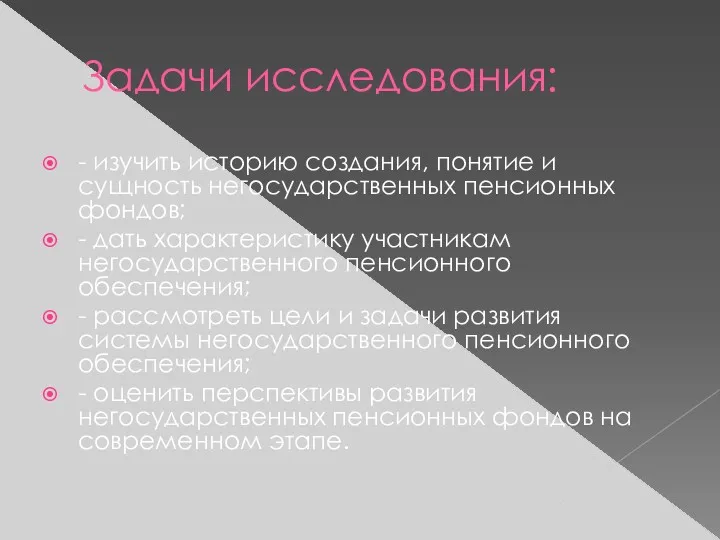 Задачи исследования:

- изучить историю создания, понятие и сущность негосударственных пенсионных фондов;
- дать характеристику участникам негосударственного пенсионного обеспечения;
- рассмотреть цели и задачи развития системы негосударственного пенсионного обеспечения;
- оценить перспективы развития негосударственных пенсионных фондов на современном этапе.